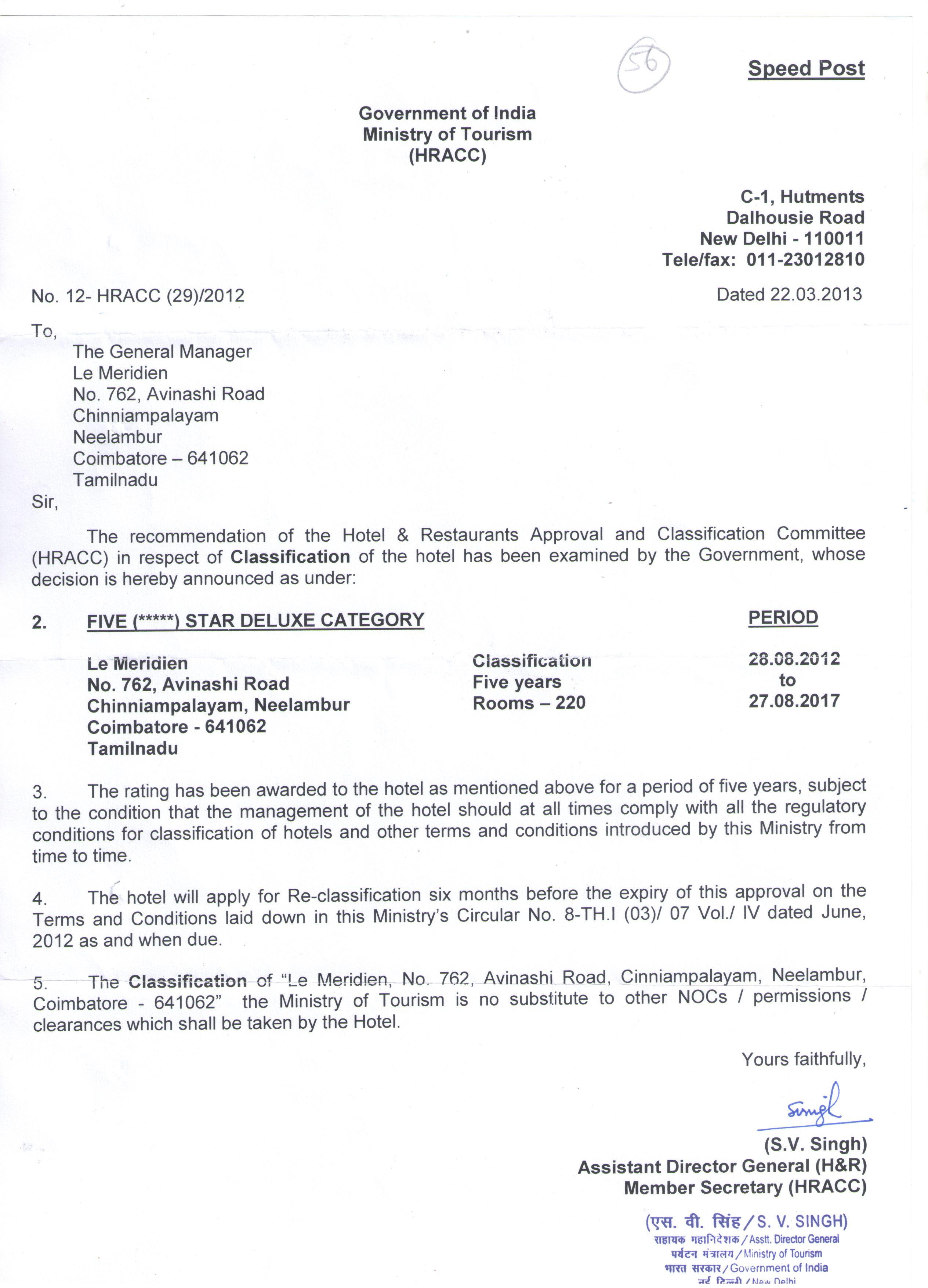 56

Speed Post

Government of India
Ministry of Tourism
(HRACC)

C-1, Hutments
Dalhousie Road
New Delhi - 110011
Tele/fax: 011-23012810

No. 12- HRACC (29)/2012

Dated 22.03.2013

To,
The General Manager
Le Meridien
No. 762, Avinashi Road
Chinniampalayam
Neelambur
Coimbatore – 641062
Tamilnadu

Sir,

The recommendation of the Hotel & Restaurants Approval and Classification Committee (HRACC) in respect of Classification of the hotel has been examined by the Government, whose decision is hereby announced as under:

2. FIVE (*****) STAR DELUXE CATEGORY

PERIOD

Le Meridien
No. 762, Avinashi Road
Chinniampalayam, Neelambur
Coimbatore - 641062
Tamilnadu

Classification
Five years
Rooms – 220

28.08.2012
to
27.08.2017

3. The rating has been awarded to the hotel as mentioned above for a period of five years, subject to the condition that the management of the hotel should at all times comply with all the regulatory conditions for classification of hotels and other terms and conditions introduced by this Ministry from time to time.

4. The hotel will apply for Re-classification six months before the expiry of this approval on the Terms and Conditions laid down in this Ministry's Circular No. 8-TH.I (03)/ 07 Vol./ IV dated June, 2012 as and when due.

5. The Classification of "Le Meridien, No. 762, Avinashi Road, Cinniampalayam, Neelambur, Coimbatore - 641062" the Ministry of Tourism is no substitute to other NOCs / permissions / clearances which shall be taken by the Hotel.

Yours faithfully,

Singh

(S.V. Singh)
Assistant Director General (H&R)
Member Secretary (HRACC)

(एस. वी. सिंह / S. V. SINGH)
सहायक महानिदेशक / Asstt. Director General
पर्यटन मंत्रालय / Ministry of Tourism
भारत सरकार / Government of India
नई दिल्ली / New Delhi